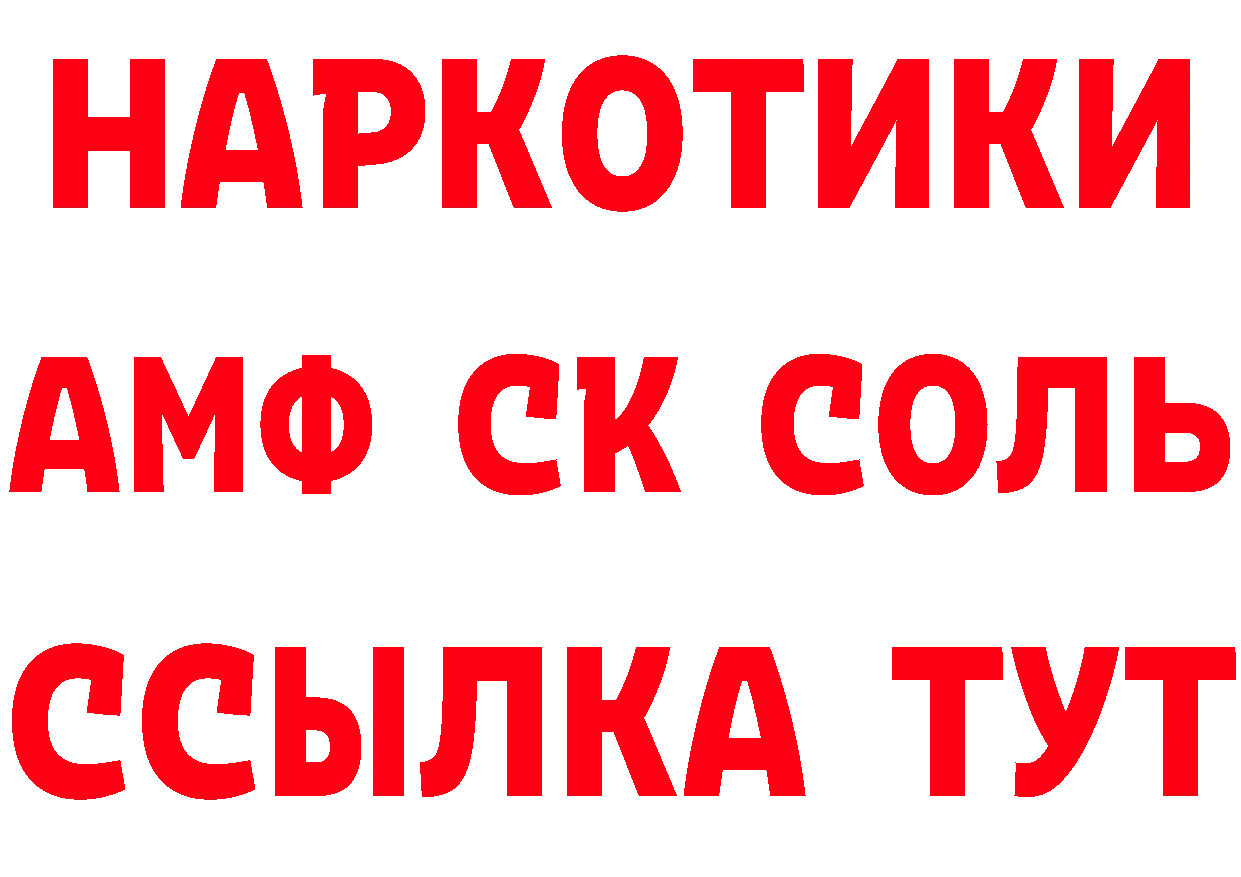 НАРКОТИКИ

АМФ СК СОЛЬ

ССЫЛКА ТУТ